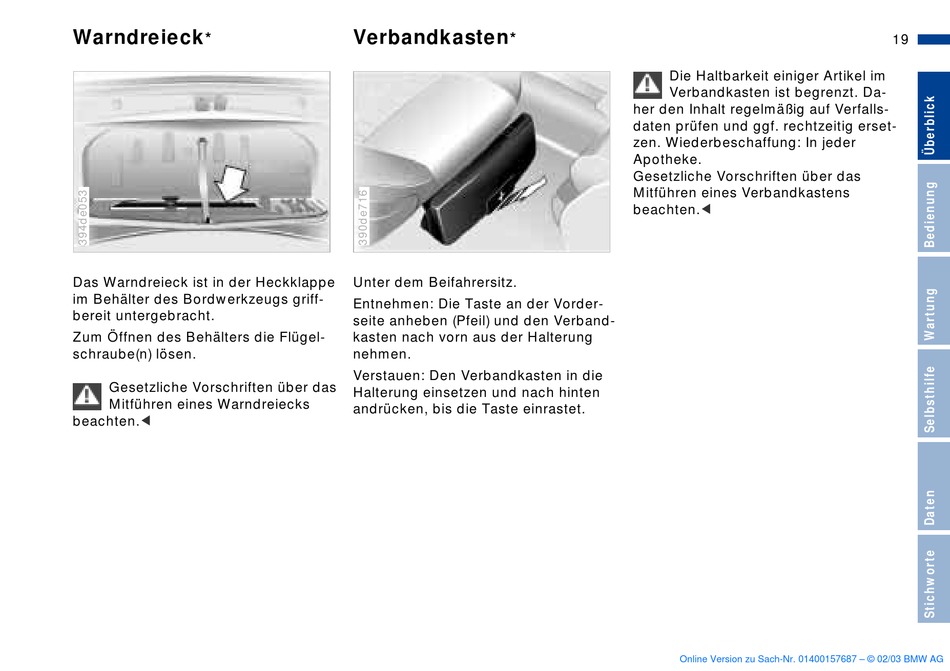 Warndreieck*

394de053

Das Warndreieck ist in der Heckklappe im Behälter des Bordwerkzeugs griffbereit untergebracht.

Zum Öffnen des Behälters die Flügelschraube(n) lösen.

Gesetzliche Vorschriften über das Mitführen eines Warndreiecks beachten.◄

Verbandkasten*

390de716

Unter dem Beifahrersitz.

Entnehmen: Die Taste an der Vorderseite anheben (Pfeil) und den Verbandkasten nach vorn aus der Halterung nehmen.

Verstauen: Den Verbandkasten in die Halterung einsetzen und nach hinten andrücken, bis die Taste einrastet.

Die Haltbarkeit einiger Artikel im Verbandkasten ist begrenzt. Daher den Inhalt regelmäßig auf Verfallsdaten prüfen und ggf. rechtzeitig ersetzen. Wiederbeschaffung: In jeder Apotheke.
Gesetzliche Vorschriften über das Mitführen eines Verbandkastens beachten.◄

19

Überblick

Bedienung

Wartung

Selbsthilfe

Daten

Stichworte

Online Version zu Sach-Nr. 01400157687 – © 02/03 BMW AG